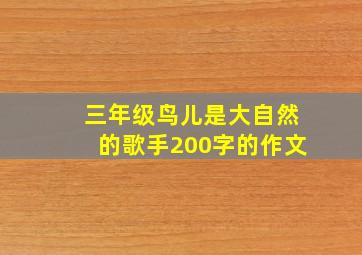 三年级鸟儿是大自然的歌手200字的作文